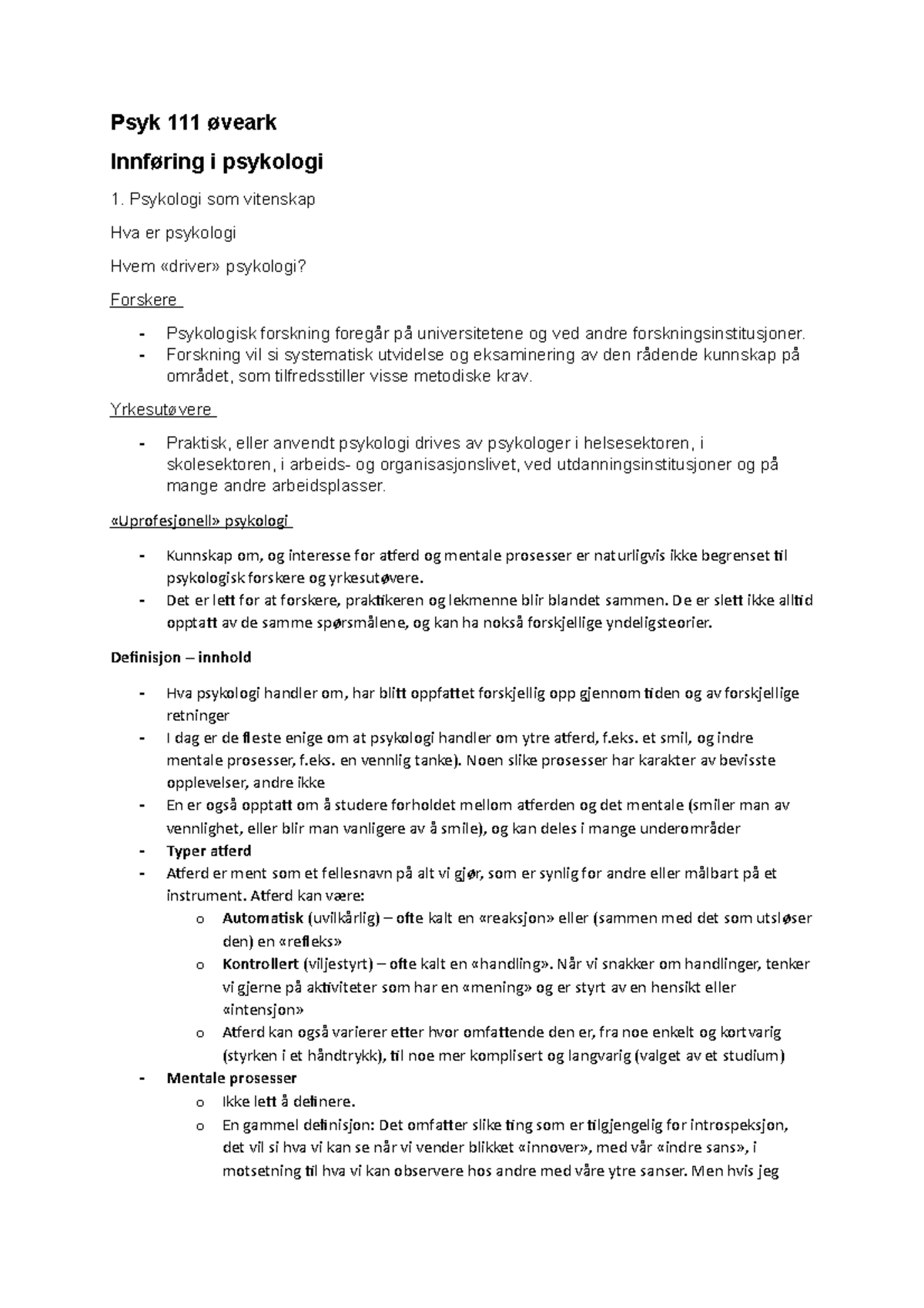 Psyk 111 øveark

Innføring i psykologi

1. Psykologi som vitenskap

Hva er psykologi

Hvem «driver» psykologi?

Forskere

- Psykologisk forskning foregår på universitetene og ved andre forskningsinstitusjoner.
- Forskning vil si systematisk utvidelse og eksaminering av den rådende kunnskap på området, som tilfredsstiller visse metodiske krav.

Yrkesutøvere

- Praktisk, eller anvendt psykologi drives av psykologer i helsesektoren, i skolesektoren, i arbeids- og organisasjonslivet, ved utdanningsinstitusjoner og på mange andre arbeidsplasser.

«Uprofesjonell» psykologi

- Kunnskap om, og interesse for atferd og mentale prosesser er naturligvis ikke begrenset til psykologisk forskere og yrkesutøvere.
- Det er lett for at forskere, praktikeren og lekmenne blir blandet sammen. De er slett ikke alltid opptatt av de samme spørsmålene, og kan ha nokså forskjellige yndeligsteorier.

Definisjon – innhold

- Hva psykologi handler om, har blitt oppfattet forskjellig opp gjennom tiden og av forskjellige retninger
- I dag er de fleste enige om at psykologi handler om ytre atferd, f.eks. et smil, og indre mentale prosesser, f.eks. en vennlig tanke). Noen slike prosesser har karakter av bevisste opplevelser, andre ikke
- En er også opptatt om å studere forholdet mellom atferden og det mentale (smiler man av vennlighet, eller blir man vanligere av å smile), og kan deles i mange underområder
- Typer atferd
- Atferd er ment som et fellesnavn på alt vi gjør, som er synlig for andre eller målbart på et instrument. Atferd kan være:
  o Automatisk (uvilkårlig) – ofte kalt en «reaksjon» eller (sammen med det som utsløser den) en «refleks»
  o Kontrollert (viljestyrt) – ofte kalt en «handling». Når vi snakker om handlinger, tenker vi gjerne på aktiviteter som har en «mening» og er styrt av en hensikt eller «intensjon»
  o Atferd kan også varierer etter hvor omfattende den er, fra noe enkelt og kortvarig (styrken i et håndtrykk), til noe mer komplisert og langvarig (valget av et studium)
- Mentale prosesser
  o Ikke lett å definere.
  o En gammel definisjon: Det omfatter slike ting som er tilgjengelig for introspeksjon, det vil si hva vi kan se når vi vender blikket «innover», med vår «indre sans», i motsetning til hva vi kan observere hos andre med våre ytre sanser. Men hvis jeg